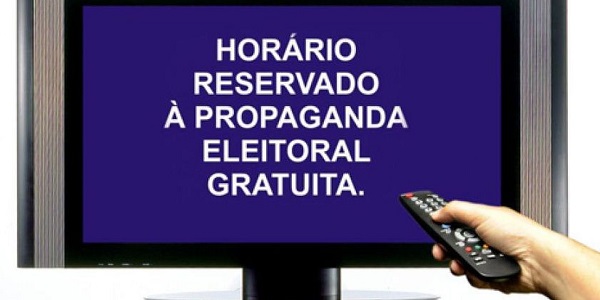 HORÁRIO
RESERVADO
À PROPAGANDA
ELEITORAL
GRATUITA.